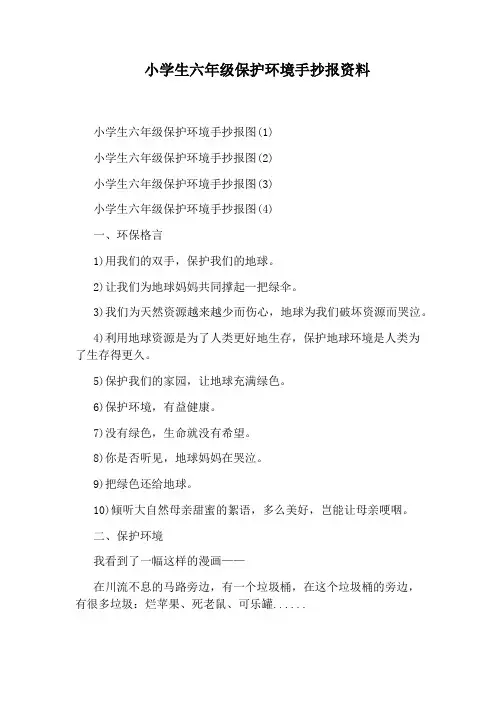 小学生六年级保护环境手抄报资料

小学生六年级保护环境手抄报图(1)

小学生六年级保护环境手抄报图(2)

小学生六年级保护环境手抄报图(3)

小学生六年级保护环境手抄报图(4)

一、环保格言

1)用我们的双手，保护我们的地球。

2)让我们为地球妈妈共同撑起一把绿伞。

3)我们为天然资源越来越少而伤心，地球为我们破坏资源而哭泣。

4)利用地球资源是为了人类更好地生存，保护地球环境是人类为了生存得更久。

5)保护我们的家园，让地球充满绿色。

6)保护环境，有益健康。

7)没有绿色，生命就没有希望。

8)你是否听见，地球妈妈在哭泣。

9)把绿色还给地球。

10)倾听大自然母亲甜蜜的絮语，多么美好，岂能让母亲哽咽。

二、保护环境

我看到了一幅这样的漫画——

在川流不息的马路旁边，有一个垃圾桶，在这个垃圾桶的旁边，有很多垃圾：烂苹果、死老鼠、可乐罐......